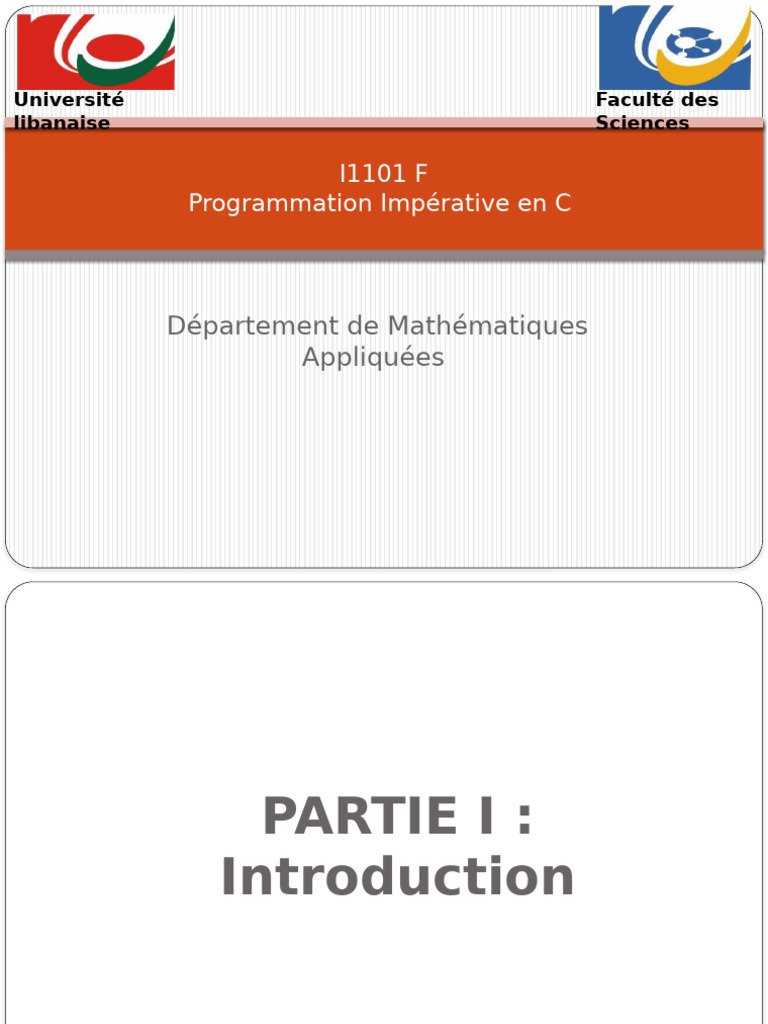 Université libanaise

Faculté des Sciences

I1101 F
Programmation Impérative en C

Département de Mathématiques Appliquées

PARTIE I : Introduction